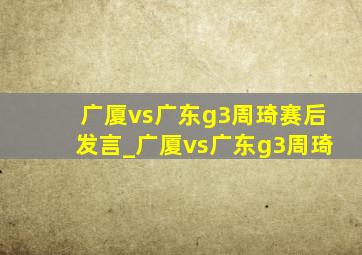 广厦vs广东g3周琦赛后发言_广厦vs广东g3周琦